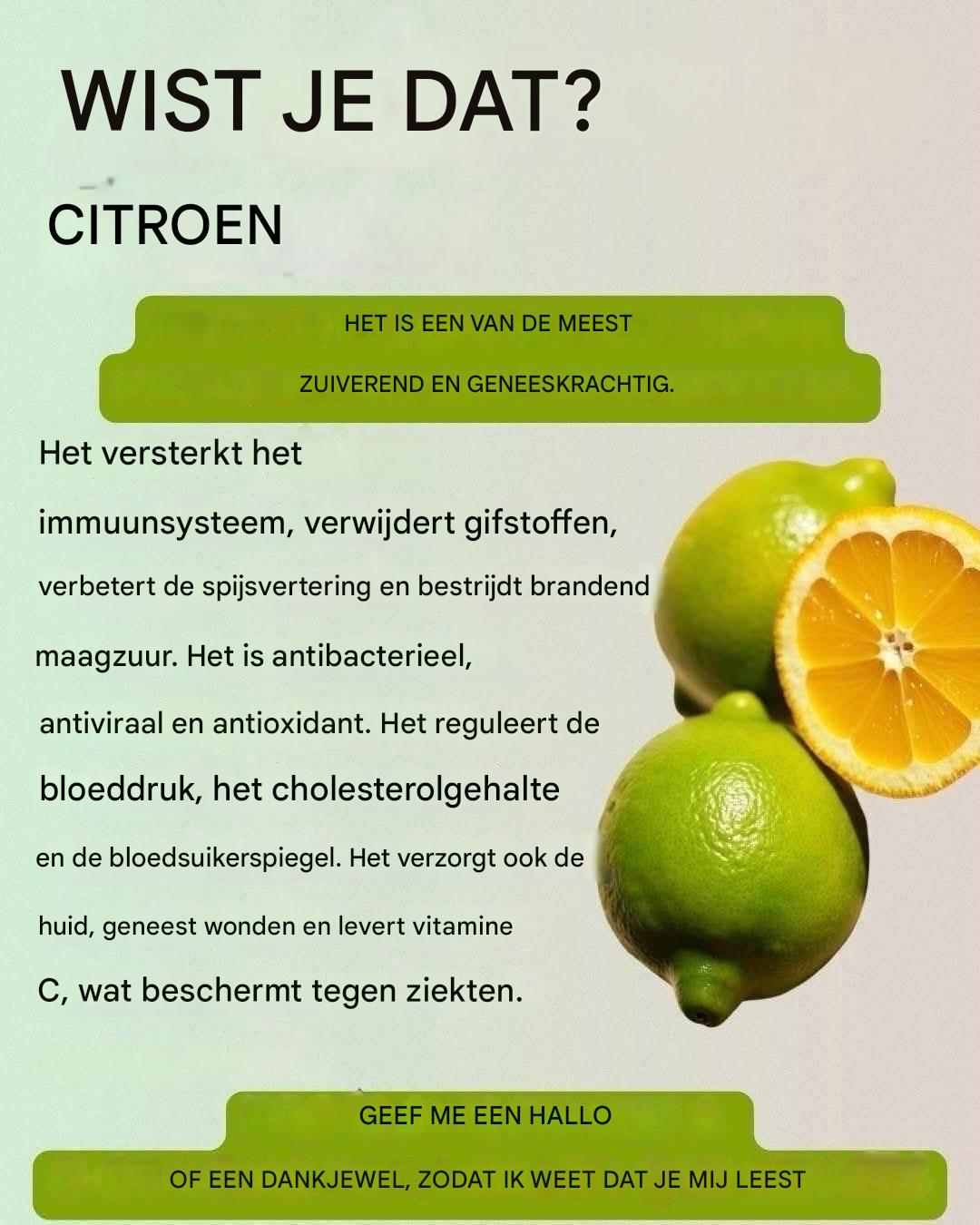 WIST JE DAT?

CITROEN

HET IS EEN VAN DE MEEST

ZUIVEREND EN GENEESKRACHTIG.

Het versterkt het immuunsysteem, verwijdert gifstoffen, verbetert de spijsvertering en bestrijdt brandend maagzuur. Het is antibacterieel, antiviraal en antioxidant. Het reguleert de bloeddruk, het cholesterolgehalte en de bloedsuikerspiegel. Het verzorgt ook de huid, geneest wonden en levert vitamine C, wat beschermt tegen ziekten.

GEEF ME EEN HALLO

OF EEN DANKJEWEL, ZODAT IK WEET DAT JE MIJ LEEST